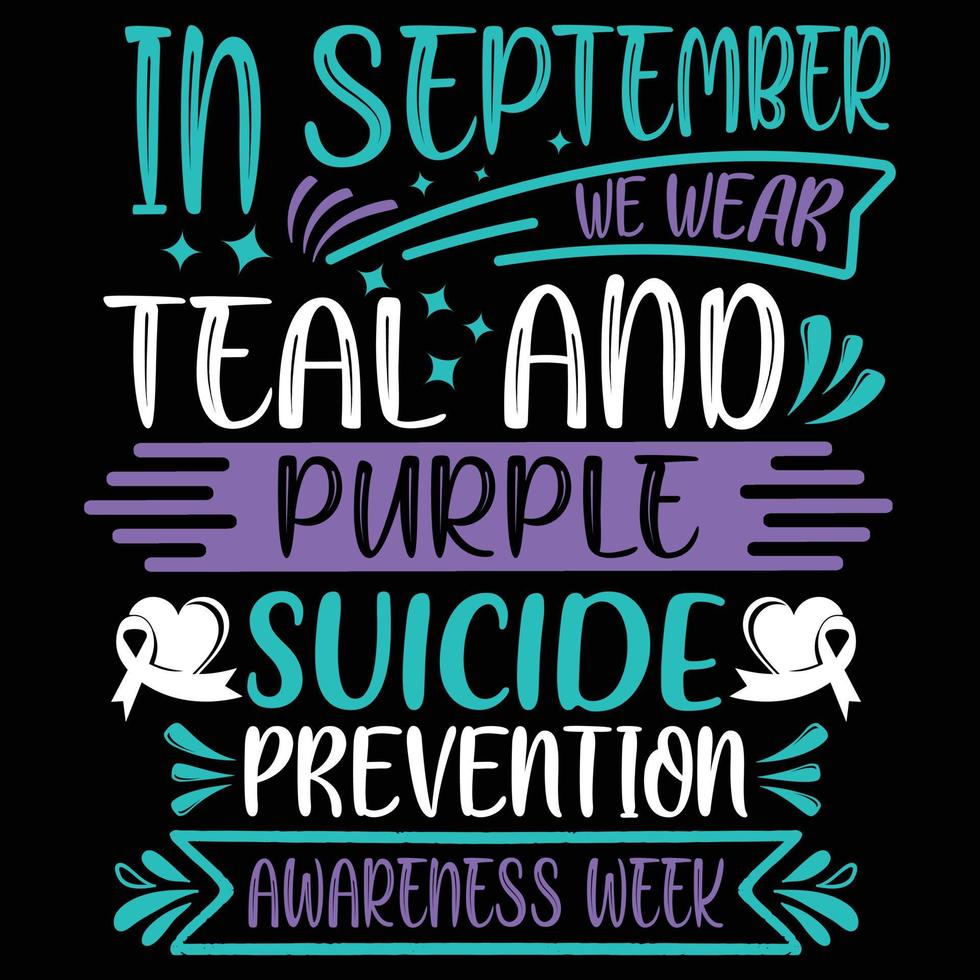 IN SEPTEMBER
WE WEAR
TEAL AND
PURPLE
SUICIDE
PREVENTION
AWARENESS WEEK